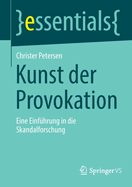 }essentials{

Christer Petersen

Kunst der Provokation

Eine Einführung in die Skandalforschung

Springer VS